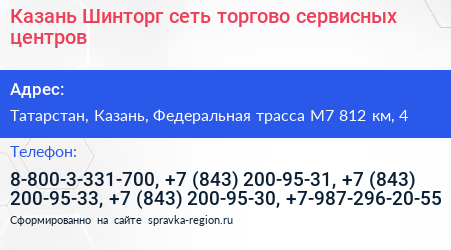 Казань Шинторг сеть торгово сервисных центров

Адрес:

Татарстан, Казань, Федеральная трасса М7 812 км, 4

Телефон:

8-800-3-331-700, +7 (843) 200-95-31, +7 (843) 200-95-33, +7 (843) 200-95-30, +7-987-296-20-55

Сформированно на сайте spravka-region.ru